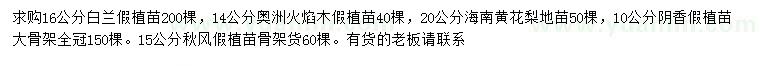 求购16公分白兰假植苗200棵，14公分奥洲火焰木假植苗40棵，20公分海南黄花梨地苗50棵，10公分阴香假植苗大骨架全冠150棵。15公分秋风假植苗骨架货60棵。有货的老板请联系